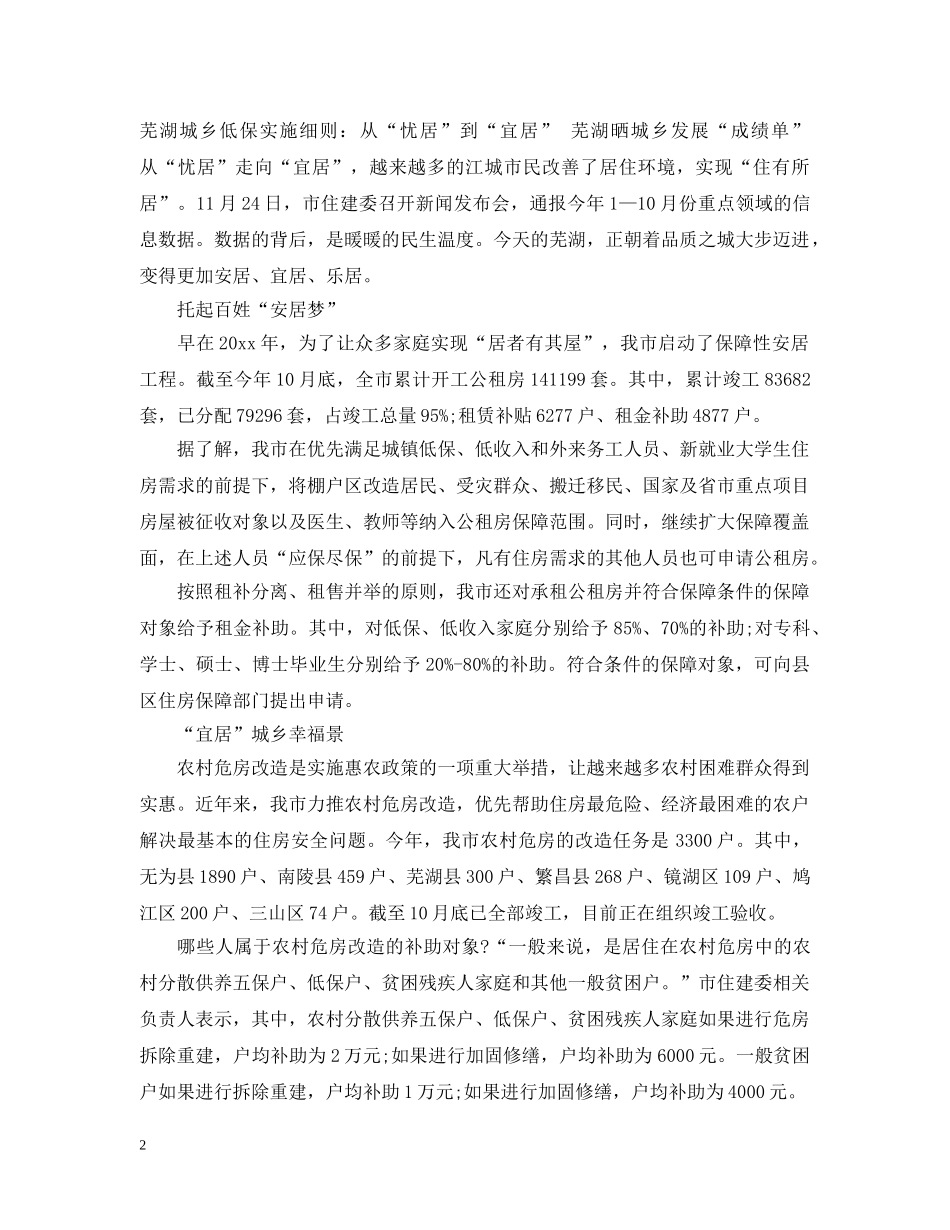 芜湖城乡低保实施细则：从“忧居”到“宜居” 芜湖晒城乡发展“成绩单”

从“忧居”走向“宜居”，越来越多的江城市民改善了居住环境，实现“住有所居”。11月24日，市住建委召开新闻发布会，通报今年1—10月份重点领域的信息数据。数据的背后，是暖暖的民生温度。今天的芜湖，正朝着品质之城大步迈进，变得更加安居、宜居、乐居。

托起百姓“安居梦”

早在20xx年，为了让众多家庭实现“居者有其屋”，我市启动了保障性安居工程。截至今年10月底，全市累计开工公租房141199套。其中，累计竣工83682套，已分配79296套，占竣工总量95%;租赁补贴6277户、租金补助4877户。

据了解，我市在优先满足城镇低保、低收入和外来务工人员、新就业大学生住房需求的前提下，将棚户区改造居民、受灾群众、搬迁移民、国家及省市重点项目房屋被征收对象以及医生、教师等纳入公租房保障范围。同时，继续扩大保障覆盖面，在上述人员“应保尽保”的前提下，凡有住房需求的其他人员也可申请公租房。

按照租补分离、租售并举的原则，我市还对承租公租房并符合保障条件的保障对象给予租金补助。其中，对低保、低收入家庭分别给予85%、70%的补助;对专科、学士、硕士、博士毕业生分别给予20%-80%的补助。符合条件的保障对象，可向县区住房保障部门提出申请。

“宜居”城乡幸福景

农村危房改造是实施惠农政策的一项重大举措，让越来越多农村困难群众得到实惠。近年来，我市力推农村危房改造，优先帮助住房最危险、经济最困难的农户解决最基本的住房安全问题。今年，我市农村危房的改造任务是3300户。其中，无为县1890户、南陵县459户、芜湖县300户、繁昌县268户、镜湖区109户、鸠江区200户、三山区74户。截至10月底已全部竣工，目前正在组织竣工验收。

哪些人属于农村危房改造的补助对象?“一般来说，是居住在农村危房中的农村分散供养五保户、低保户、贫困残疾人家庭和其他一般贫困户。”市住建委相关负责人表示，其中，农村分散供养五保户、低保户、贫困残疾人家庭如果进行危房拆除重建，户均补助为2万元;如果进行加固修缮，户均补助为6000元。一般贫困户如果进行拆除重建，户均补助1万元;如果进行加固修缮，户均补助为4000元。

2